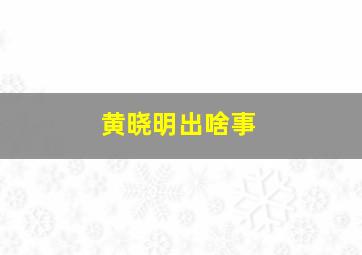 黄晓明出啥事